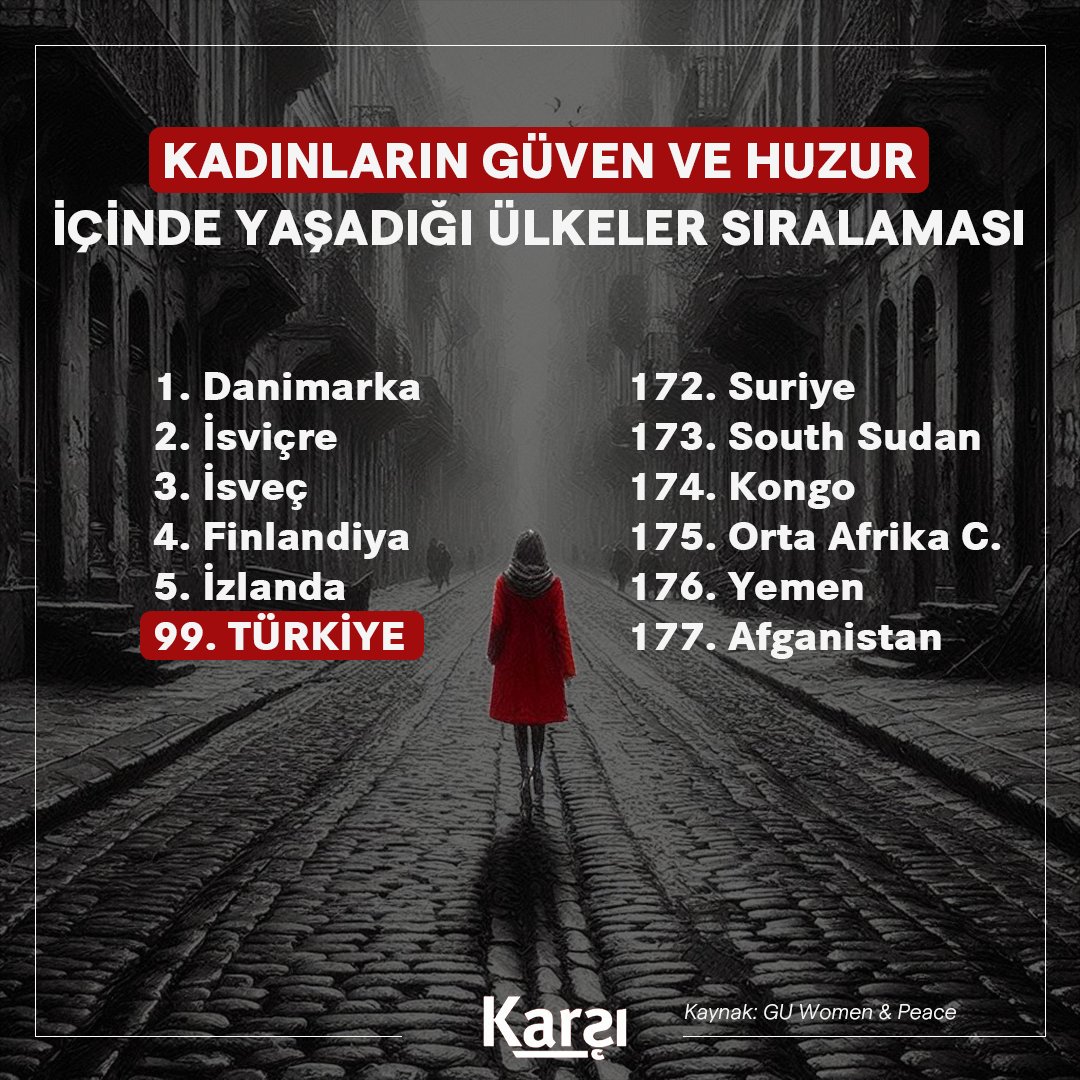 KADINLARIN GÜVEN VE HUZUR İÇİNDE YAŞADIĞI ÜLKELER SIRALAMASI

1. Danimarka
2. İsviçre
3. İsveç
4. Finlandiya
5. İzlanda
99. TÜRKİYE

172. Suriye
173. South Sudan
174. Kongo
175. Orta Afrika C.
176. Yemen
177. Afganistan

Karşı

Kaynak: GU Women & Peace